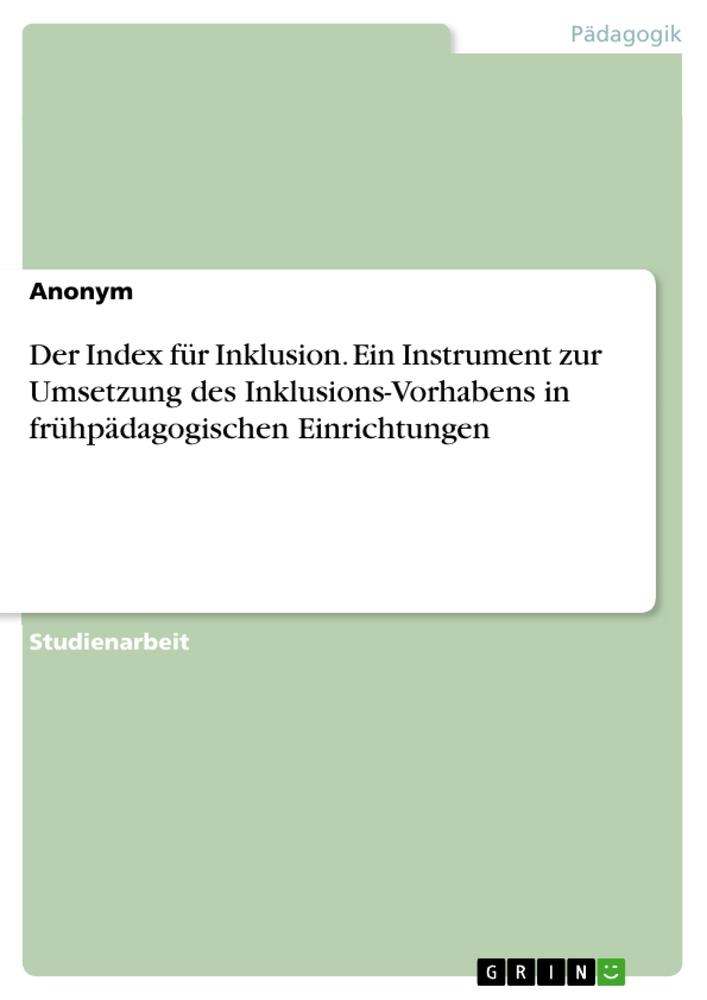 Pädagogik

Anonym

Der Index für Inklusion. Ein Instrument zur Umsetzung des Inklusions-Vorhabens in frühpädagogischen Einrichtungen

Studienarbeit

GRIN